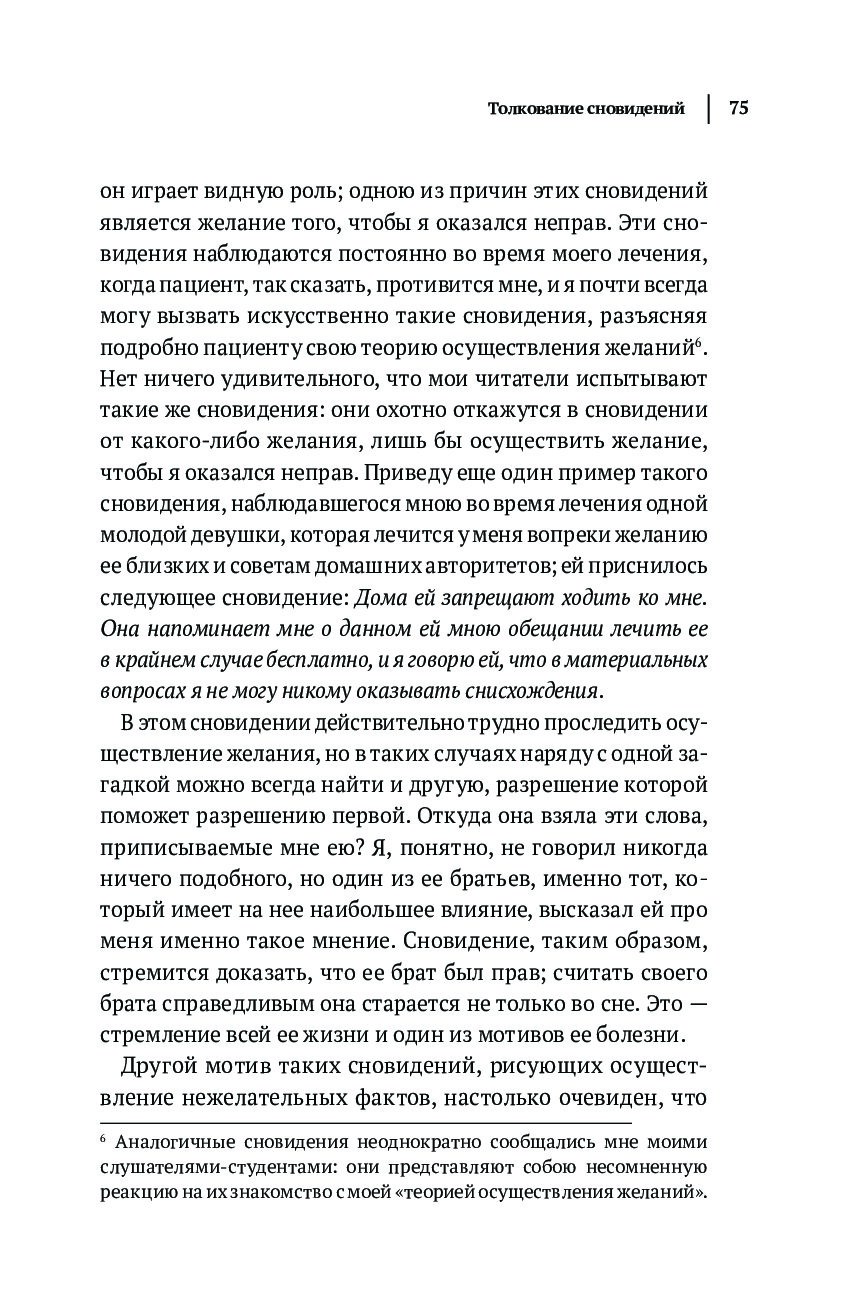 Толкование сновидений | 75

он играет видную роль; одною из причин этих сновидений является желание того, чтобы я оказался неправ. Эти сновидения наблюдаются постоянно во время моего лечения, когда пациент, так сказать, противится мне, и я почти всегда могу вызвать искусственно такие сновидения, разъясняя подробно пациенту свою теорию осуществления желаний$^6$. Нет ничего удивительного, что мои читатели испытывают такие же сновидения: они охотно откажутся в сновидении от какого-либо желания, лишь бы осуществить желание, чтобы я оказался неправ. Приведу еще один пример такого сновидения, наблюдавшегося мною во время лечения одной молодой девушки, которая лечится у меня вопреки желанию ее близких и советам домашних авторитетов; ей приснилось следующее сновидение: Дома ей запрещают ходить ко мне. Она напоминает мне о данном ей мною обещании лечить ее в крайнем случае бесплатно, и я говорю ей, что в материальных вопросах я не могу никому оказывать снисхождения.

В этом сновидении действительно трудно проследить осуществление желания, но в таких случаях наряду с одной загадкой можно всегда найти и другую, разрешение которой поможет разрешению первой. Откуда она взяла эти слова, приписываемые мне ею? Я, понятно, не говорил никогда ничего подобного, но один из ее братьев, именно тот, который имеет на нее наибольшее влияние, высказал ей про меня именно такое мнение. Сновидение, таким образом, стремится доказать, что ее брат был прав; считать своего брата справедливым она старается не только во сне. Это — стремление всей ее жизни и один из мотивов ее болезни.

Другой мотив таких сновидений, рисующих осуществление нежелательных фактов, настолько очевиден, что

$^6$ Аналогичные сновидения неоднократно сообщались мне моими слушателями-студентами: они представляют собою несомненную реакцию на их знакомство с моей «теорией осуществления желаний».